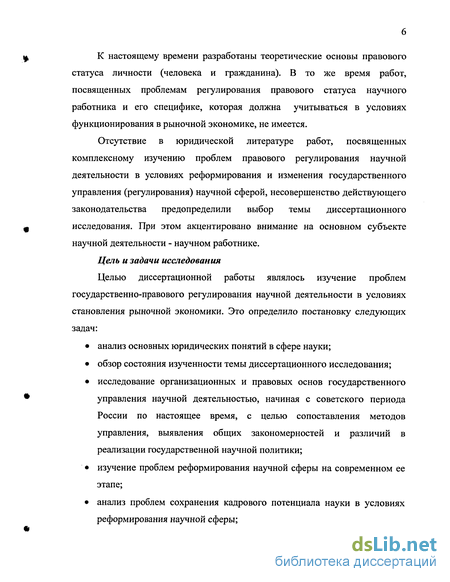 6

К настоящему времени разработаны теоретические основы правового статуса личности (человека и гражданина). В то же время работ, посвященных проблемам регулирования правового статуса научного работника и его специфике, которая должна учитываться в условиях функционирования в рыночной экономике, не имеется.

Отсутствие в юридической литературе работ, посвященных комплексному изучению проблем правового регулирования научной деятельности в условиях реформирования и изменения государственного управления (регулирования) научной сферой, несовершенство действующего законодательства предопределили выбор темы диссертационного исследования. При этом акцентировано внимание на основном субъекте научной деятельности - научном работнике.

Цель и задачи исследования

Целью диссертационной работы являлось изучение проблем государственно-правового регулирования научной деятельности в условиях становления рыночной экономики. Это определило постановку следующих задач:

• анализ основных юридических понятий в сфере науки;

• обзор состояния изученности темы диссертационного исследования;

• исследование организационных и правовых основ государственного управления научной деятельностью, начиная с советского периода России по настоящее время, с целью сопоставления методов управления, выявления общих закономерностей и различий в реализации государственной научной политики;

• изучение проблем реформирования научной сферы на современном ее этапе;

• анализ проблем сохранения кадрового потенциала науки в условиях реформирования научной сферы;

dsLib.net
библиотека диссертаций